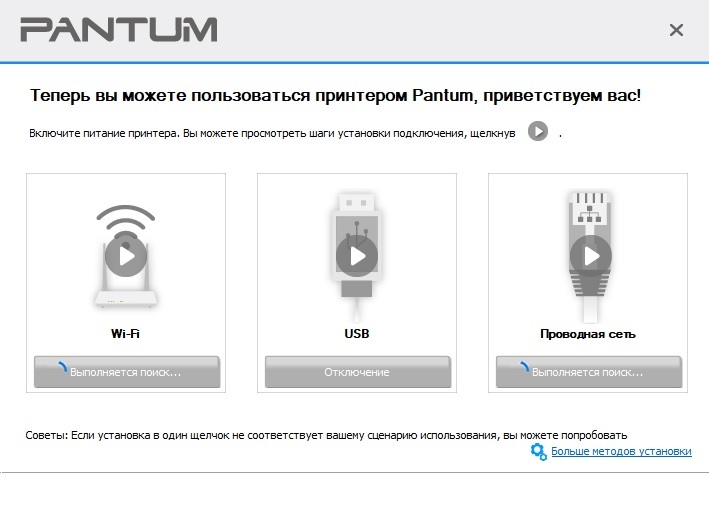 PANTUM

×

Теперь вы можете пользоваться принтером Pantum, приветствуем вас!

Включите питание принтера. Вы можете просмотреть шаги установки подключения, щелкнув .

Wi-Fi

Выполняется поиск...

USB

Отключение

Проводная сеть

Выполняется поиск...

Советы: Если установка в один щелчок не соответствует вашему сценарию использования, вы можете попробовать

Больше методов установки